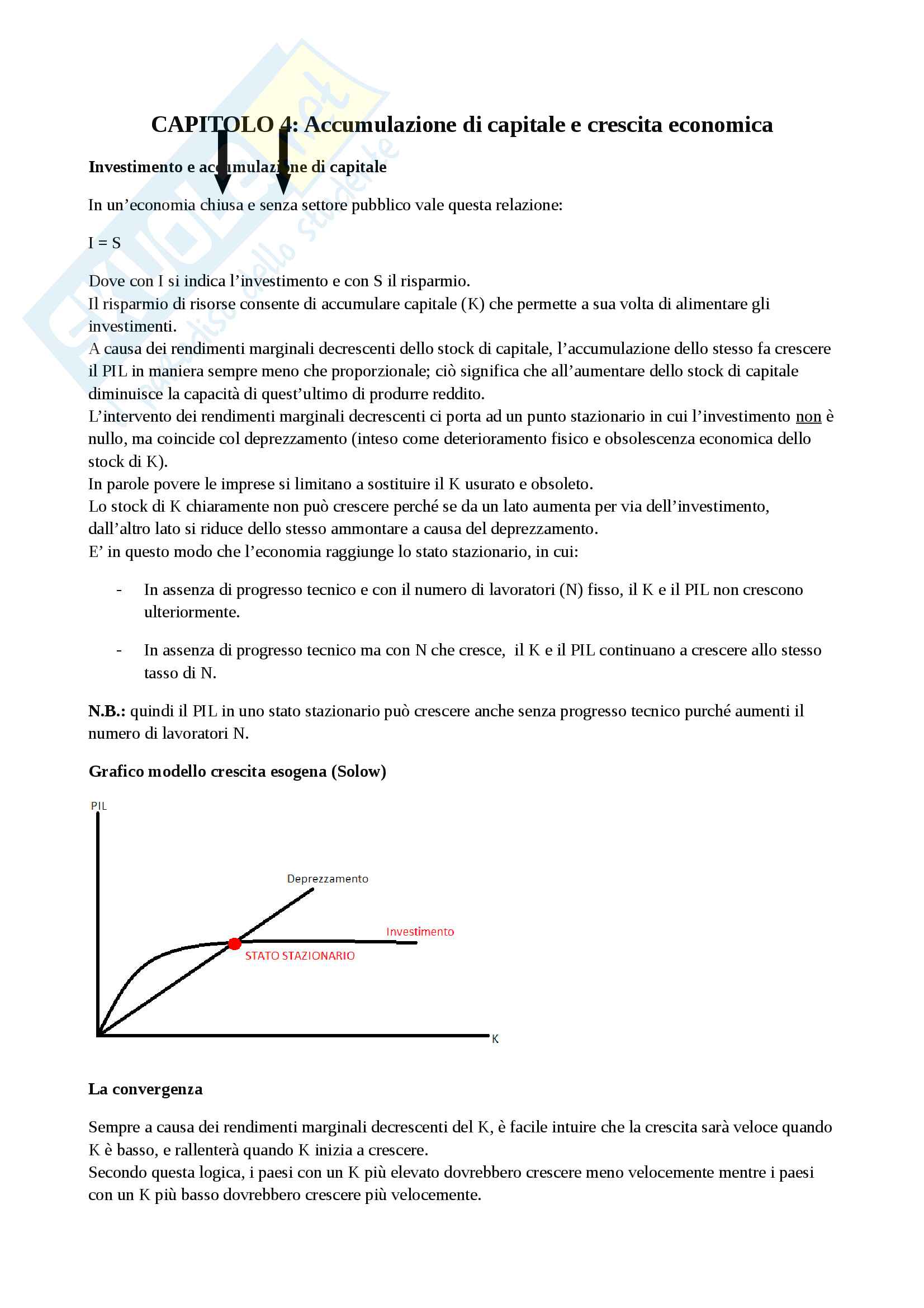 CAPITOLO 4: Accumulazione di capitale e crescita economica

Investimento e accumulazione di capitale

In un'economia chiusa e senza settore pubblico vale questa relazione:

I = S

Dove con I si indica l'investimento e con S il risparmio.
Il risparmio di risorse consente di accumulare capitale (K) che permette a sua volta di alimentare gli investimenti.
A causa dei rendimenti marginali decrescenti dello stock di capitale, l'accumulazione dello stesso fa crescere il PIL in maniera sempre meno che proporzionale; ciò significa che all'aumentare dello stock di capitale diminuisce la capacità di quest'ultimo di produrre reddito.
L'intervento dei rendimenti marginali decrescenti ci porta ad un punto stazionario in cui l'investimento non è nullo, ma coincide col deprezzamento (inteso come deterioramento fisico e obsolescenza economica dello stock di K).
In parole povere le imprese si limitano a sostituire il K usurato e obsoleto.
Lo stock di K chiaramente non può crescere perché se da un lato aumenta per via dell'investimento, dall'altro lato si riduce dello stesso ammontare a causa del deprezzamento.
E' in questo modo che l'economia raggiunge lo stato stazionario, in cui:

- In assenza di progresso tecnico e con il numero di lavoratori (N) fisso, il K e il PIL non crescono ulteriormente.

- In assenza di progresso tecnico ma con N che cresce, il K e il PIL continuano a crescere allo stesso tasso di N.

N.B.: quindi il PIL in uno stato stazionario può crescere anche senza progresso tecnico purché aumenti il numero di lavoratori N.

Grafico modello crescita esogena (Solow)

PIL
Deprezzamento
Investimento
STATO STAZIONARIO
K

La convergenza

Sempre a causa dei rendimenti marginali decrescenti del K, è facile intuire che la crescita sarà veloce quando K è basso, e rallenterà quando K inizia a crescere.
Secondo questa logica, i paesi con un K più elevato dovrebbero crescere meno velocemente mentre i paesi con un K più basso dovrebbero crescere più velocemente.